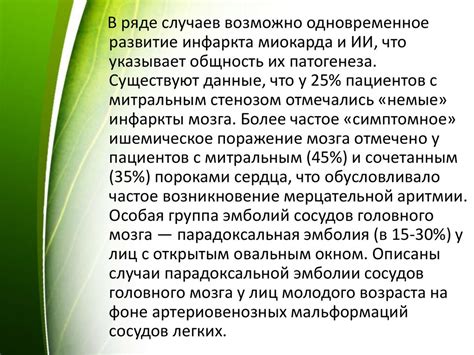 В ряде случаев возможно одновременное развитие инфаркта миокарда и ИИ, что указывает общность их патогенеза. Существуют данные, что у 25% пациентов с митральным стенозом отмечались «немые» инфаркты мозга. Более частое «симптомное» ишемическое поражение мозга отмечено у пациентов с митральным (45%) и сочетанным (35%) пороками сердца, что обусловливало частое возникновение мерцательной аритмии. Особая группа эмболий сосудов головного мозга — парадоксальная эмболия (в 15-30%) у лиц с открытым овальным окном. Описаны случаи парадоксальной эмболии сосудов головного мозга у лиц молодого возраста на фоне артериовенозных мальформаций сосудов легких.